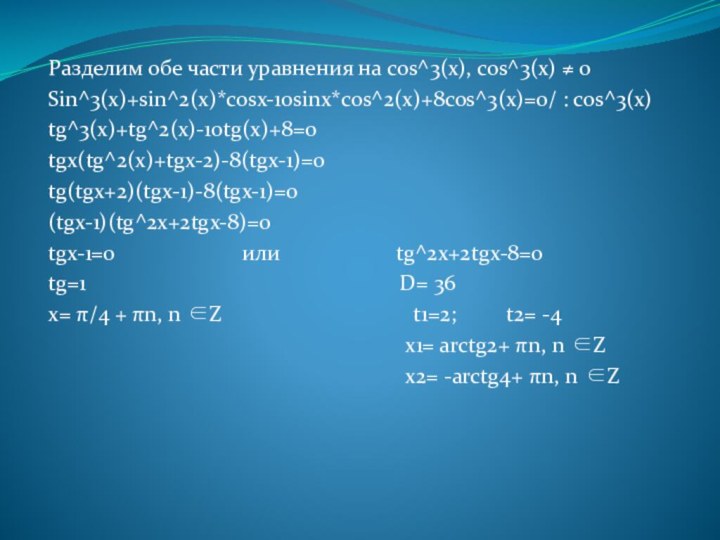 Разделим обе части уравнения на cos^3(x), cos^3(x) ≠ 0
Sin^3(x)+sin^2(x)*cosx-10sinx*cos^2(x)+8cos^3(x)=0/ : cos^3(x)
tg^3(x)+tg^2(x)-10tg(x)+8=0
tgx(tg^2(x)+tgx-2)-8(tgx-1)=0
tg(tgx+2)(tgx-1)-8(tgx-1)=0
(tgx-1)(tg^2x+2tgx-8)=0
tgx-1=0 или tg^2x+2tgx-8=0
tg=1 D= 36
x= π/4 + πn, n ∈Z t1=2; t2= -4
x1= arctg2+ πn, n ∈Z
x2= -arctg4+ πn, n ∈Z